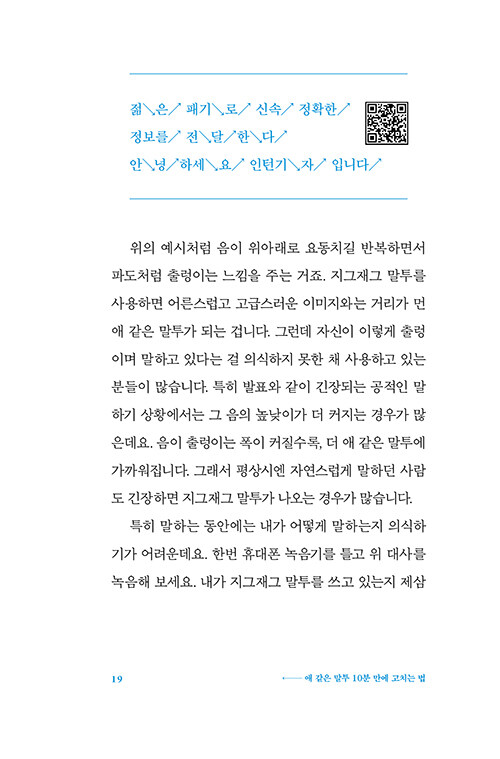 젊↘은↗ 패기↘로↗ 신속↗ 정확한↗
정보를↗ 전↘달↗한↘다↗
안↘녕↗하세↘요↗ 인턴기↘자↗ 입니다↗

위의 예시처럼 음이 위아래로 요동치길 반복하면서 파도처럼 출렁이는 느낌을 주는 거죠. 지그재그 말투를 사용하면 어른스럽고 고급스러운 이미지와는 거리가 먼 애 같은 말투가 되는 겁니다. 그런데 자신이 이렇게 출렁이며 말하고 있다는 걸 의식하지 못한 채 사용하고 있는 분들이 많습니다. 특히 발표와 같이 긴장되는 공적인 말하기 상황에서는 그 음의 높낮이가 더 커지는 경우가 많은데요. 음이 출렁이는 폭이 커질수록, 더 애 같은 말투에 가까워집니다. 그래서 평상시엔 자연스럽게 말하던 사람도 긴장하면 지그재그 말투가 나오는 경우가 많습니다.

특히 말하는 동안에는 내가 어떻게 말하는지 의식하기가 어려운데요. 한번 휴대폰 녹음기를 틀고 위 대사를 녹음해 보세요. 내가 지그재그 말투를 쓰고 있는지 제삼

19

애 같은 말투 10분 만에 고치는 법